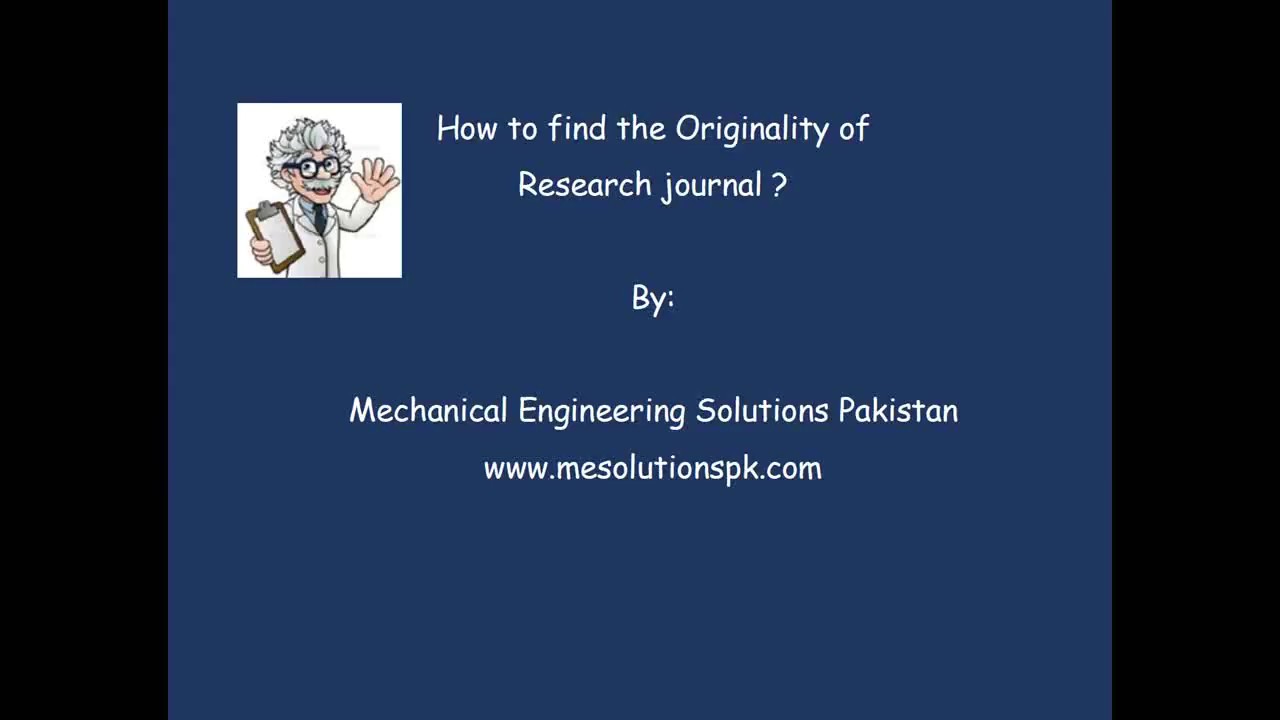 How to find the Originality of Research journal ?

By:

Mechanical Engineering Solutions Pakistan
www.mesolutionspk.com